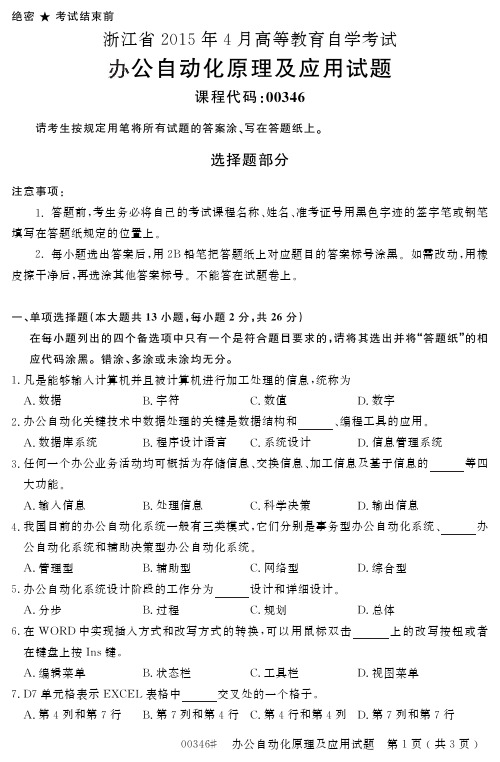 绝密 ★ 考试结束前

浙江省 2015 年 4 月高等教育自学考试

办公自动化原理及应用试题

课程代码:00346

请考生按规定用笔将所有试题的答案涂、写在答题纸上。

选择题部分

注意事项:

1. 答题前,考生务必将自己的考试课程名称、姓名、准考证号用黑色字迹的签字笔或钢笔填写在答题纸规定的位置上。

2. 每小题选出答案后,用 2B 铅笔把答题纸上对应题目的答案标号涂黑。如需改动,用橡皮擦干净后,再选涂其他答案标号。不能答在试题卷上。

一、单项选择题(本大题共 13 小题,每小题 2 分,共 26 分)

在每小题列出的四个备选项中只有一个是符合题目要求的,请将其选出并将“答题纸”的相应代码涂黑。错涂、多涂或未涂均无分。

1. 凡是能够输入计算机并且被计算机进行加工处理的信息,统称为

A. 数据 B. 字符 C. 数值 D. 数字

2. 办公自动化关键技术中数据处理的关键是数据结构和______、编程工具的应用。

A. 数据库系统 B. 程序设计语言 C. 系统设计 D. 信息管理系统

3. 任何一个办公业务活动均可概括为存储信息、交换信息、加工信息及基于信息的______等四大功能。

A. 输入信息 B. 处理信息 C. 科学决策 D. 输出信息

4. 我国目前的办公自动化系统一般有三类模式,它们分别是事务型办公自动化系统、______办公自动化系统和辅助决策型办公自动化系统。

A. 管理型 B. 辅助型 C. 网络型 D. 综合型

5. 办公自动化系统设计阶段的工作分为______设计和详细设计。

A. 分步 B. 过程 C. 规划 D. 总体

6. 在 WORD 中实现插入方式和改写方式的转换,可以用鼠标双击______上的改写按钮或者在键盘上按 Ins 键。

A. 编辑菜单 B. 状态栏 C. 工具栏 D. 视图菜单

7. D7 单元格表示 EXCEL 表格中______交叉处的一个格子。

A. 第 4 列和第 7 行 B. 第 7 列和第 4 行 C. 第 4 行和第 4 列 D. 第 7 列和第 7 行

00346# 办公自动化原理及应用试题 第 1 页(共 3 页)